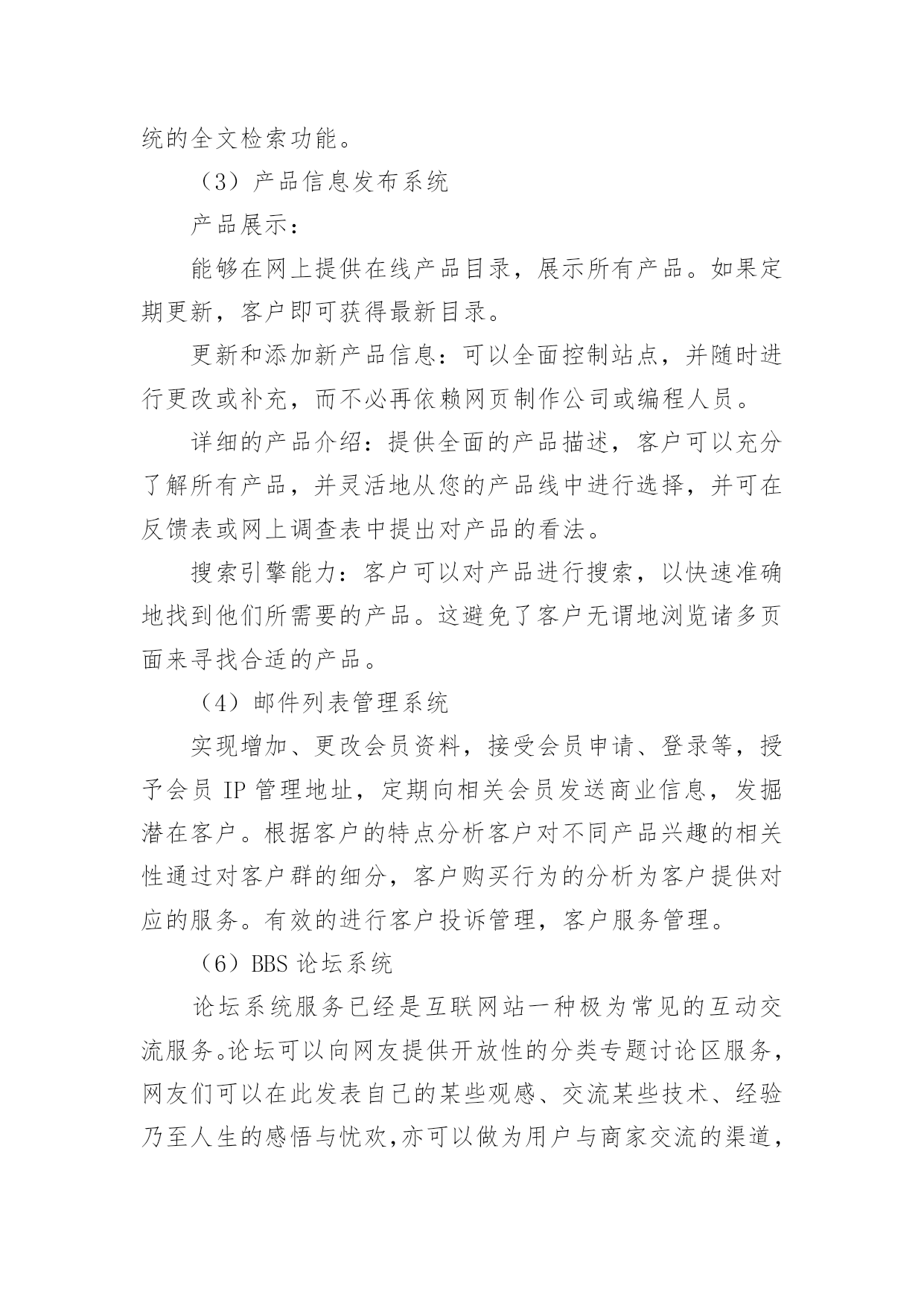 统的全文检索功能。

（3）产品信息发布系统

产品展示：

能够在网上提供在线产品目录，展示所有产品。如果定期更新，客户即可获得最新目录。

更新和添加新产品信息：可以全面控制站点，并随时进行更改或补充，而不必再依赖网页制作公司或编程人员。

详细的产品介绍：提供全面的产品描述，客户可以充分了解所有产品，并灵活地从您的产品线中进行选择，并可在反馈表或网上调查表中提出对产品的看法。

搜索引擎能力：客户可以对产品进行搜索，以快速准确地找到他们所需要的产品。这避免了客户无谓地浏览诸多页面来寻找合适的产品。

（4）邮件列表管理系统

实现增加、更改会员资料，接受会员申请、登录等，授予会员 IP 管理地址，定期向相关会员发送商业信息，发掘潜在客户。根据客户的特点分析客户对不同产品兴趣的相关性通过对客户群的细分，客户购买行为的分析为客户提供对应的服务。有效的进行客户投诉管理，客户服务管理。

（6）BBS 论坛系统

论坛系统服务已经是互联网站一种极为常见的互动交流服务。论坛可以向网友提供开放性的分类专题讨论区服务，网友们可以在此发表自己的某些观感、交流某些技术、经验乃至人生的感悟与忧欢，亦可以做为用户与商家交流的渠道，